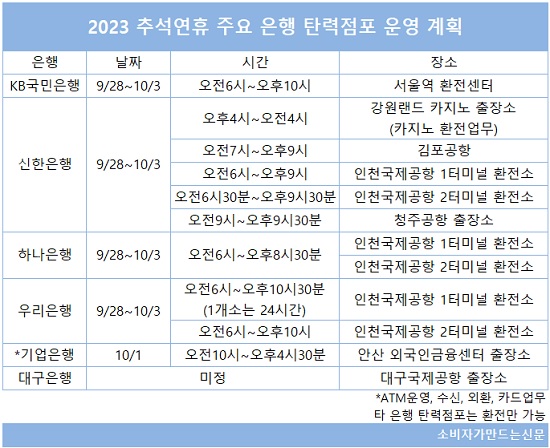 2023 추석연휴 주요 은행 탄력점포 운영 계획

| 은행 | 날짜 | 시간 | 장소 |
|---|---|---|---|
| KB국민은행 | 9/28~10/3 | 오전6시~오후10시 | 서울역 환전센터 |
| 신한은행 | 9/28~10/3 | 오후4시~오전4시 | 강원랜드 카지노 출장소 (카지노 환전업무) |
| | | 오전7시~오후9시 | 김포공항 |
| | | 오전6시~오후9시 | 인천국제공항 1터미널 환전소 |
| | | 오전6시30분~오후9시30분 | 인천국제공항 2터미널 환전소 |
| | | 오전9시~오후9시30분 | 청주공항 출장소 |
| 하나은행 | 9/28~10/3 | 오전6시~오후8시30분 | 인천국제공항 1터미널 환전소 |
| | | | 인천국제공항 2터미널 환전소 |
| 우리은행 | 9/28~10/3 | 오전6시~오후10시30분 (1개소는 24시간) | 인천국제공항 1터미널 환전소 |
| | | 오전6시~오후10시 | 인천국제공항 2터미널 환전소 |
| *기업은행 | 10/1 | 오전10시~오후4시30분 | 안산 외국인금융센터 출장소 |
| 대구은행 | 미정 | | 대구국제공항 출장소 |

*ATM운영, 수신, 외환, 카드업무
타 은행 탄력점포는 환전만 가능

소비자가만드는신문